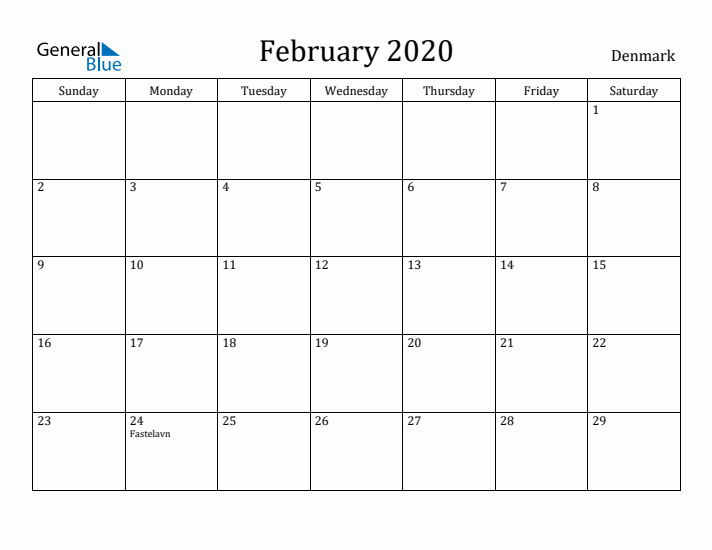 General Blue

February 2020

Denmark

| Sunday | Monday | Tuesday | Wednesday | Thursday | Friday | Saturday |
|---|---|---|---|---|---|---|
| | | | | | | 1 |
| 2 | 3 | 4 | 5 | 6 | 7 | 8 |
| 9 | 10 | 11 | 12 | 13 | 14 | 15 |
| 16 | 17 | 18 | 19 | 20 | 21 | 22 |
| 23 | 24 Fastelavn | 25 | 26 | 27 | 28 | 29 |